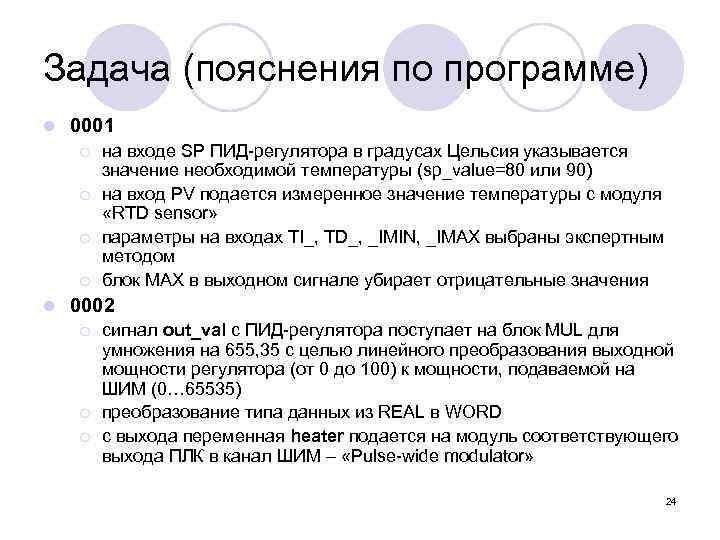 Задача (пояснения по программе)

0001

на входе SP ПИД-регулятора в градусах Цельсия указывается значение необходимой температуры (sp_value=80 или 90)

на вход PV подается измеренное значение температуры с модуля «RTD sensor»

параметры на входах TI_, TD_, _IMIN, _IMAX выбраны экспертным методом

блок MAX в выходном сигнале убирает отрицательные значения

0002

сигнал out_val с ПИД-регулятора поступает на блок MUL для умножения на 655,35 с целью линейного преобразования выходной мощности регулятора (от 0 до 100) к мощности, подаваемой на ШИМ (0…65535)

преобразование типа данных из REAL в WORD

с выхода переменная heater подается на модуль соответствующего выхода ПЛК в канал ШИМ – «Pulse-wide modulator»

24